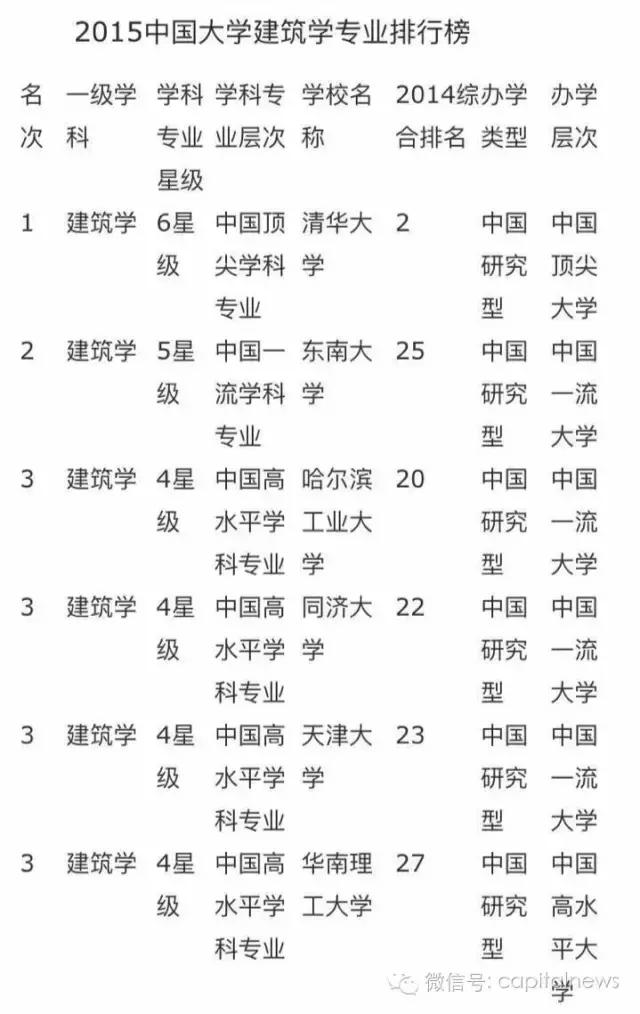 2015中国大学建筑学专业排行榜

| 名次 | 一级学科 | 学科专业星级 | 学科专业层次 | 学校名称 | 2014综合排名 | 办学类型 | 办学层次 |
|---|---|---|---|---|---|---|---|
| 1 | 建筑学 | 6星级 | 中国顶尖学科专业 | 清华大学 | 2 | 中国研究型 | 中国顶尖大学 |
| 2 | 建筑学 | 5星级 | 中国一流学科专业 | 东南大学 | 25 | 中国研究型 | 中国一流大学 |
| 3 | 建筑学 | 4星级 | 中国高水平学科专业 | 哈尔滨工业大学 | 20 | 中国研究型 | 中国一流大学 |
| 3 | 建筑学 | 4星级 | 中国高水平学科专业 | 同济大学 | 22 | 中国研究型 | 中国一流大学 |
| 3 | 建筑学 | 4星级 | 中国高水平学科专业 | 天津大学 | 23 | 中国研究型 | 中国一流大学 |
| 3 | 建筑学 | 4星级 | 中国高水平学科专业 | 华南理工大学 | 27 | 中国研究型 | 中国高水平大学 |

微信号: capitalnews